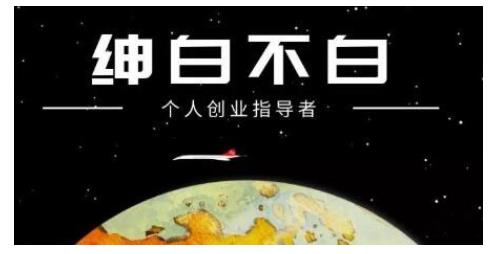 绅白不白

个人创业指导者